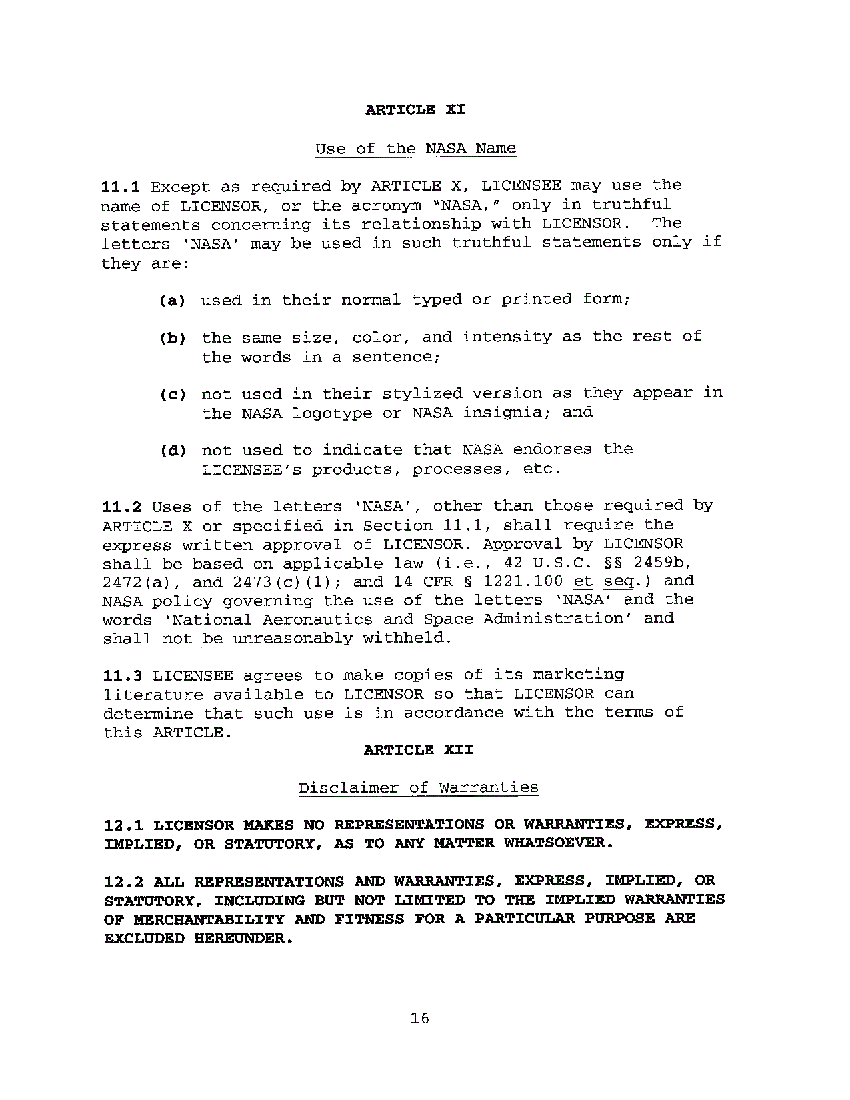 ARTICLE XI

Use of the NASA Name

11.1 Except as required by ARTICLE X, LICENSEE may use the name of LICENSOR, or the acronym "NASA," only in truthful statements concerning its relationship with LICENSOR. The letters 'NASA' may be used in such truthful statements only if they are:

(a) used in their normal typed or printed form;

(b) the same size, color, and intensity as the rest of the words in a sentence;

(c) not used in their stylized version as they appear in the NASA logotype or NASA insignia; and

(d) not used to indicate that NASA endorses the LICENSEE's products, processes, etc.

11.2 Uses of the letters 'NASA', other than those required by ARTICLE X or specified in Section 11.1, shall require the express written approval of LICENSOR. Approval by LICENSOR shall be based on applicable law (i.e., 42 U.S.C. §§ 2459b, 2472(a), and 2473(c)(1); and 14 CFR § 1221.100 et seq.) and NASA policy governing the use of the letters 'NASA' and the words 'National Aeronautics and Space Administration' and shall not be unreasonably withheld.

11.3 LICENSEE agrees to make copies of its marketing literature available to LICENSOR so that LICENSOR can determine that such use is in accordance with the terms of this ARTICLE.

ARTICLE XII

Disclaimer of Warranties

12.1 LICENSOR MAKES NO REPRESENTATIONS OR WARRANTIES, EXPRESS, IMPLIED, OR STATUTORY, AS TO ANY MATTER WHATSOEVER.

12.2 ALL REPRESENTATIONS AND WARRANTIES, EXPRESS, IMPLIED, OR STATUTORY, INCLUDING BUT NOT LIMITED TO THE IMPLIED WARRANTIES OF MERCHANTABILITY AND FITNESS FOR A PARTICULAR PURPOSE ARE EXCLUDED HEREUNDER.

16